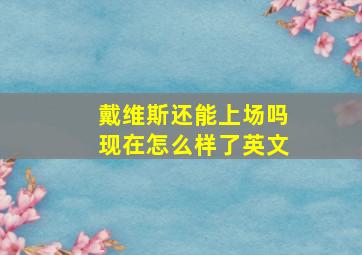 戴维斯还能上场吗
现在怎么样了英文